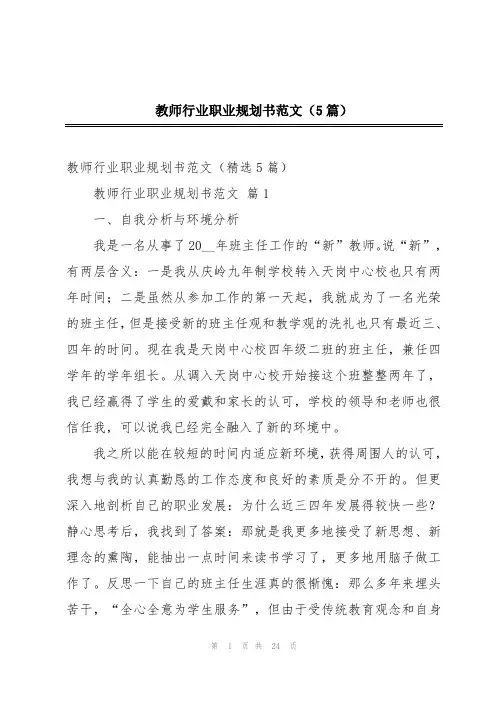 教师行业职业规划书范文（5篇）

教师行业职业规划书范文（精选5篇）

教师行业职业规划书范文 篇1

一、自我分析与环境分析

我是一名从事了20__年班主任工作的“新”教师。说“新”，有两层含义：一是我从庆岭九年制学校转入天岗中心校也只有两年时间；二是虽然从参加工作的第一天起，我就成为了一名光荣的班主任，但是接受新的班主任观和教学观的洗礼也只有最近三、四年的时间。现在我是天岗中心校四年级二班的班主任，兼任四学年的学年组长。从调入天岗中心校开始接这个班整整两年了，我已经赢得了学生的爱戴和家长的认可，学校的领导和老师也很信任我，可以说我已经完全融入了新的环境中。

我之所以能在较短的时间内适应新环境，获得周围人的认可，我想与我的认真勤恳的工作态度和良好的素质是分不开的。但更深入地剖析自己的职业发展：为什么近三四年发展得较快一些？静心思考后，我找到了答案：那就是我更多地接受了新思想、新理念的熏陶，能抽出一点时间来读书学习了，更多地用脑子做工作了。反思一下自己的班主任生涯真的很惭愧：那么多年来埋头苦干，“全心全意为学生服务”，但由于受传统教育观念和自身

第 1 页 共 24 页